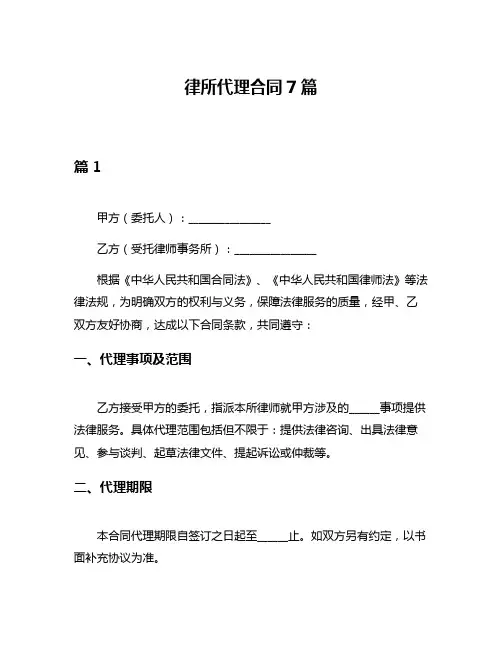 律所代理合同7篇

篇1

甲方（委托人）：______________

乙方（受托律师事务所）：______________

根据《中华人民共和国合同法》、《中华人民共和国律师法》等法律法规，为明确双方的权利与义务，保障法律服务的质量，经甲、乙双方友好协商，达成以下合同条款，共同遵守：

一、代理事项及范围

乙方接受甲方的委托，指派本所律师就甲方涉及的_____事项提供法律服务。具体代理范围包括但不限于：提供法律咨询、出具法律意见、参与谈判、起草法律文件、提起诉讼或仲裁等。

二、代理期限

本合同代理期限自签订之日起至_____止。如双方另有约定，以书面补充协议为准。